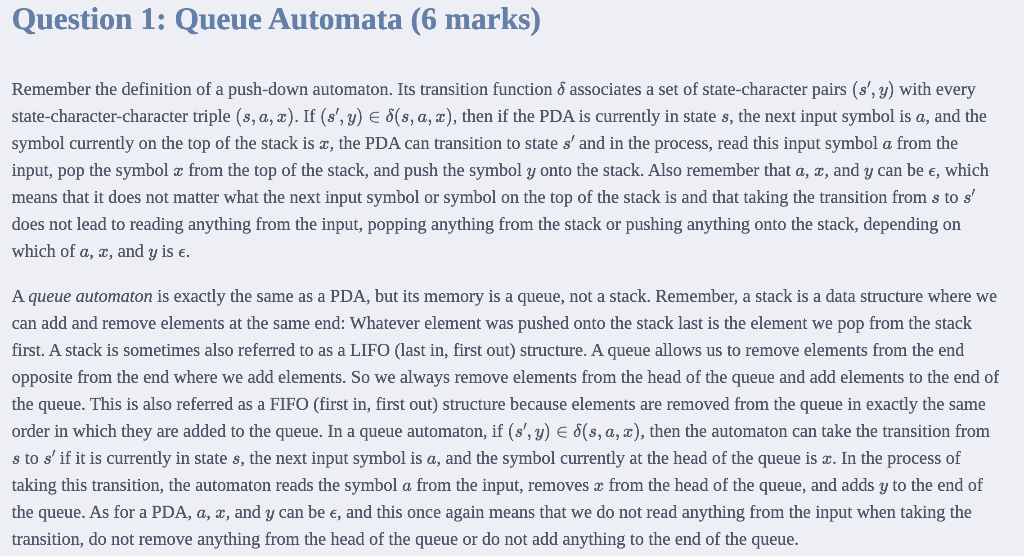 Question 1: Queue Automata (6 marks)

Remember the definition of a push-down automaton. Its transition function $\delta$ associates a set of state-character pairs $(s', y)$ with every state-character-character triple $(s, a, x)$. If $(s', y) \in \delta(s, a, x)$, then if the PDA is currently in state $s$, the next input symbol is $a$, and the symbol currently on the top of the stack is $x$, the PDA can transition to state $s'$ and in the process, read this input symbol $a$ from the input, pop the symbol $x$ from the top of the stack, and push the symbol $y$ onto the stack. Also remember that $a$, $x$, and $y$ can be $\epsilon$, which means that it does not matter what the next input symbol or symbol on the top of the stack is and that taking the transition from $s$ to $s'$ does not lead to reading anything from the input, popping anything from the stack or pushing anything onto the stack, depending on which of $a$, $x$, and $y$ is $\epsilon$.

A queue automaton is exactly the same as a PDA, but its memory is a queue, not a stack. Remember, a stack is a data structure where we can add and remove elements at the same end: Whatever element was pushed onto the stack last is the element we pop from the stack first. A stack is sometimes also referred to as a LIFO (last in, first out) structure. A queue allows us to remove elements from the end opposite from the end where we add elements. So we always remove elements from the head of the queue and add elements to the end of the queue. This is also referred as a FIFO (first in, first out) structure because elements are removed from the queue in exactly the same order in which they are added to the queue. In a queue automaton, if $(s', y) \in \delta(s, a, x)$, then the automaton can take the transition from $s$ to $s'$ if it is currently in state $s$, the next input symbol is $a$, and the symbol currently at the head of the queue is $x$. In the process of taking this transition, the automaton reads the symbol $a$ from the input, removes $x$ from the head of the queue, and adds $y$ to the end of the queue. As for a PDA, $a$, $x$, and $y$ can be $\epsilon$, and this once again means that we do not read anything from the input when taking the transition, do not remove anything from the head of the queue or do not add anything to the end of the queue.